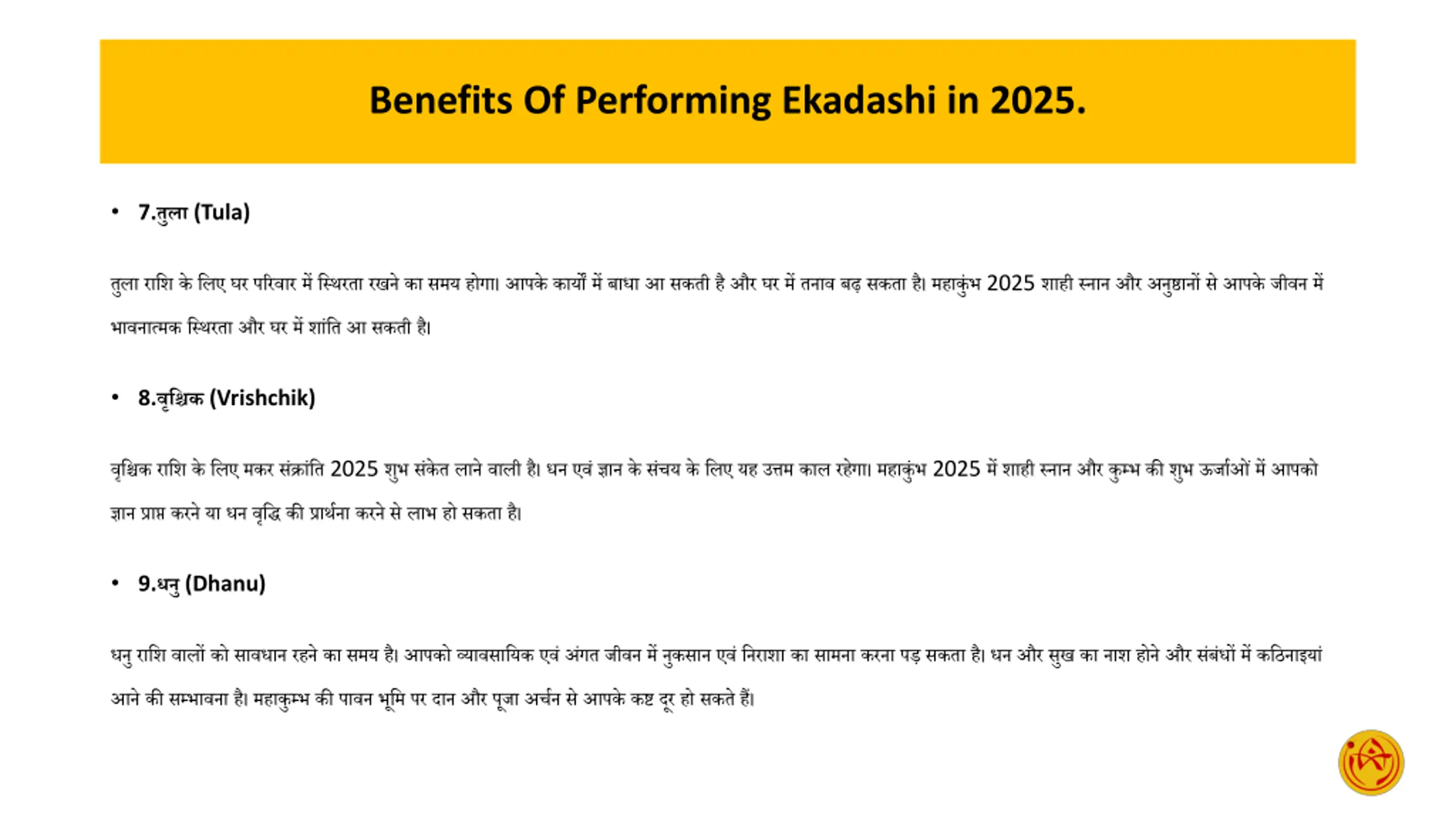 Benefits Of Performing Ekadashi in 2025.

• 7.तुला (Tula)

तुला राशि के लिए घर परिवार में स्थिरता रखने का समय होगा। आपके कार्यों में बाधा आ सकती है और घर में तनाव बढ़ सकता है। महाकुंभ 2025 शाही स्नान और अनुष्ठानों से आपके जीवन में भावनात्मक स्थिरता और घर में शांति आ सकती है।

• 8.वृश्चिक (Vrishchik)

वृश्चिक राशि के लिए मकर संक्रांति 2025 शुभ संकेत लाने वाली है। धन एवं ज्ञान के संचय के लिए यह उत्तम काल रहेगा। महाकुंभ 2025 में शाही स्नान और कुम्भ की शुभ ऊर्जाओं में आपको ज्ञान प्राप्त करने या धन वृद्धि की प्रार्थना करने से लाभ हो सकता है।

• 9.धनु (Dhanu)

धनु राशि वालों को सावधान रहने का समय है। आपको व्यावसायिक एवं अंगत जीवन में नुकसान एवं निराशा का सामना करना पड़ सकता है। धन और सुख का नाश होने और संबंधों में कठिनाइयां आने की सम्भावना है। महाकुम्भ की पावन भूमि पर दान और पूजा अर्चन से आपके कष्ट दूर हो सकते हैं।